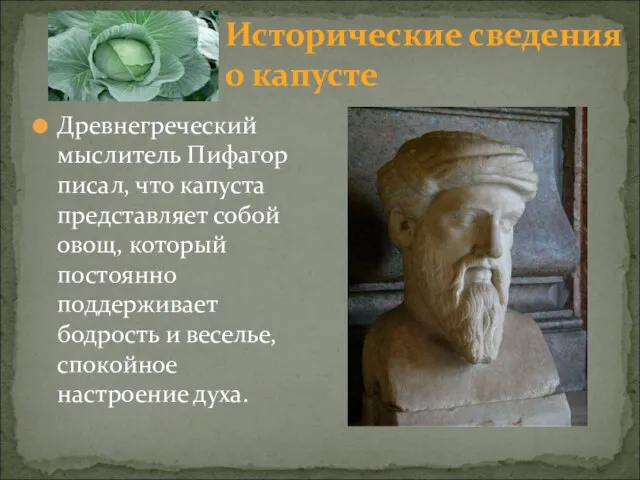 Исторические сведения о капусте

Древнегреческий мыслитель Пифагор писал, что капуста представляет собой овощ, который постоянно поддерживает бодрость и веселье, спокойное настроение духа.